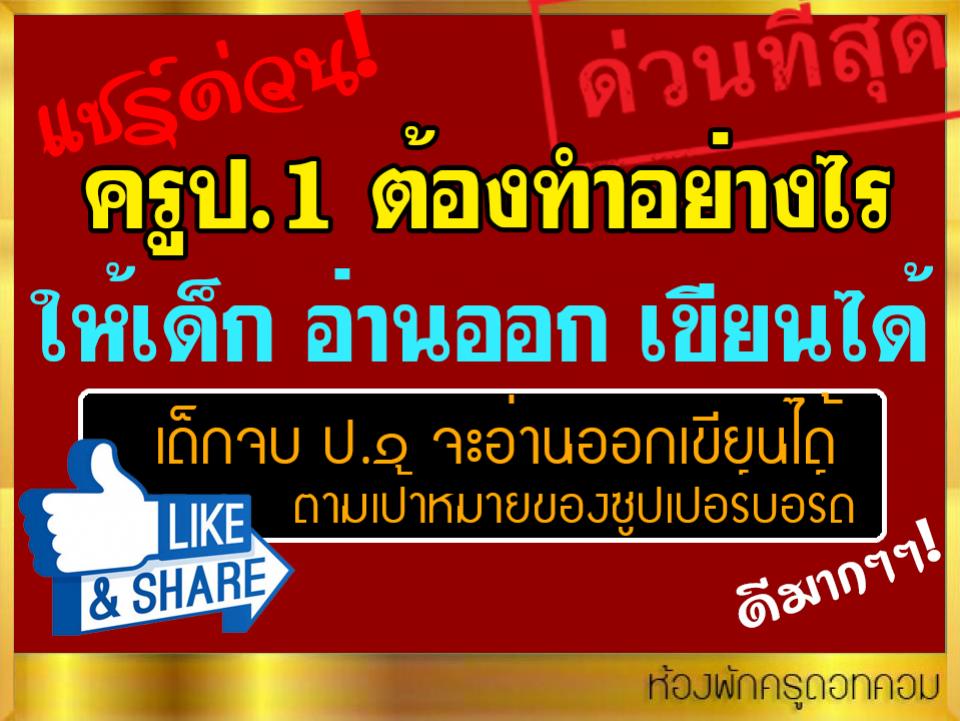 แชร์ด่วน!

ด่วนที่สุด

ครูป.1 ต้องทำอย่างไร

ให้เด็ก อ่านออก เขียนได้

เด็กจบ ป.๑ จะอ่านออกเขียนได้
ตามเป้าหมายของซูปเปอร์บอร์ด

LIKE & SHARE

ดีมากๆ!

ห้องพักครูดอทคอม